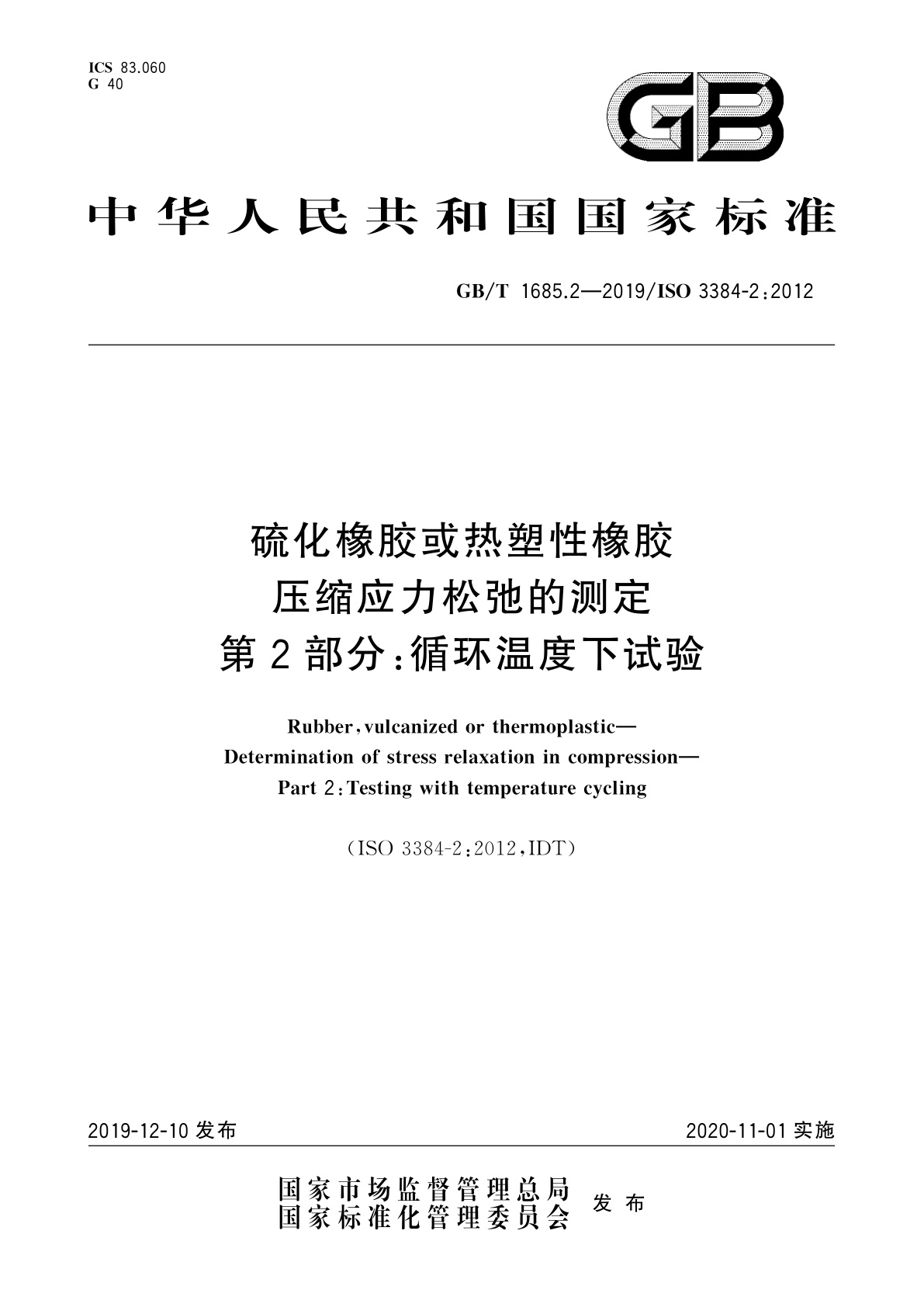 ICS 83.060
G 40

GB

中华人民共和国国家标准

GB/T 1685.2—2019/ISO 3384-2:2012

硫化橡胶或热塑性橡胶
压缩应力松弛的测定
第2部分:循环温度下试验

Rubber, vulcanized or thermoplastic—
Determination of stress relaxation in compression—
Part 2: Testing with temperature cycling

(ISO 3384-2:2012, IDT)

2019-12-10 发布

2020-11-01 实施

国家市场监督管理总局
国家标准化管理委员会
发布